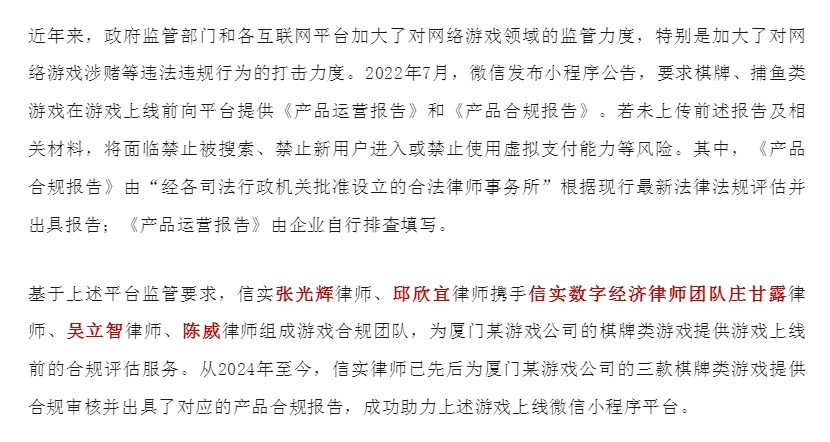 近年来，政府监管部门和各互联网平台加大了对网络游戏领域的监管力度，特别是加大了对网络游戏涉赌等违法违规行为的打击力度。2022年7月，微信发布小程序公告，要求棋牌、捕鱼类游戏在游戏上线前向平台提供《产品运营报告》和《产品合规报告》。若未上传前述报告及相关材料，将面临禁止被搜索、禁止新用户进入或禁止使用虚拟支付能力等风险。其中，《产品合规报告》由“经各司法行政机关批准设立的合法律师事务所”根据现行最新法律法规评估并出具报告；《产品运营报告》由企业自行排查填写。

基于上述平台监管要求，信实张光辉律师、邱欣宜律师携手信实数字经济律师团队庄甘露律师、吴立智律师、陈威律师组成游戏合规团队，为厦门某游戏公司的棋牌类游戏提供游戏上线前的合规评估服务。从2024年至今，信实律师已先后为厦门某游戏公司的三款棋牌类游戏提供合规审核并出具了对应的产品合规报告，成功助力上述游戏上线微信小程序平台。